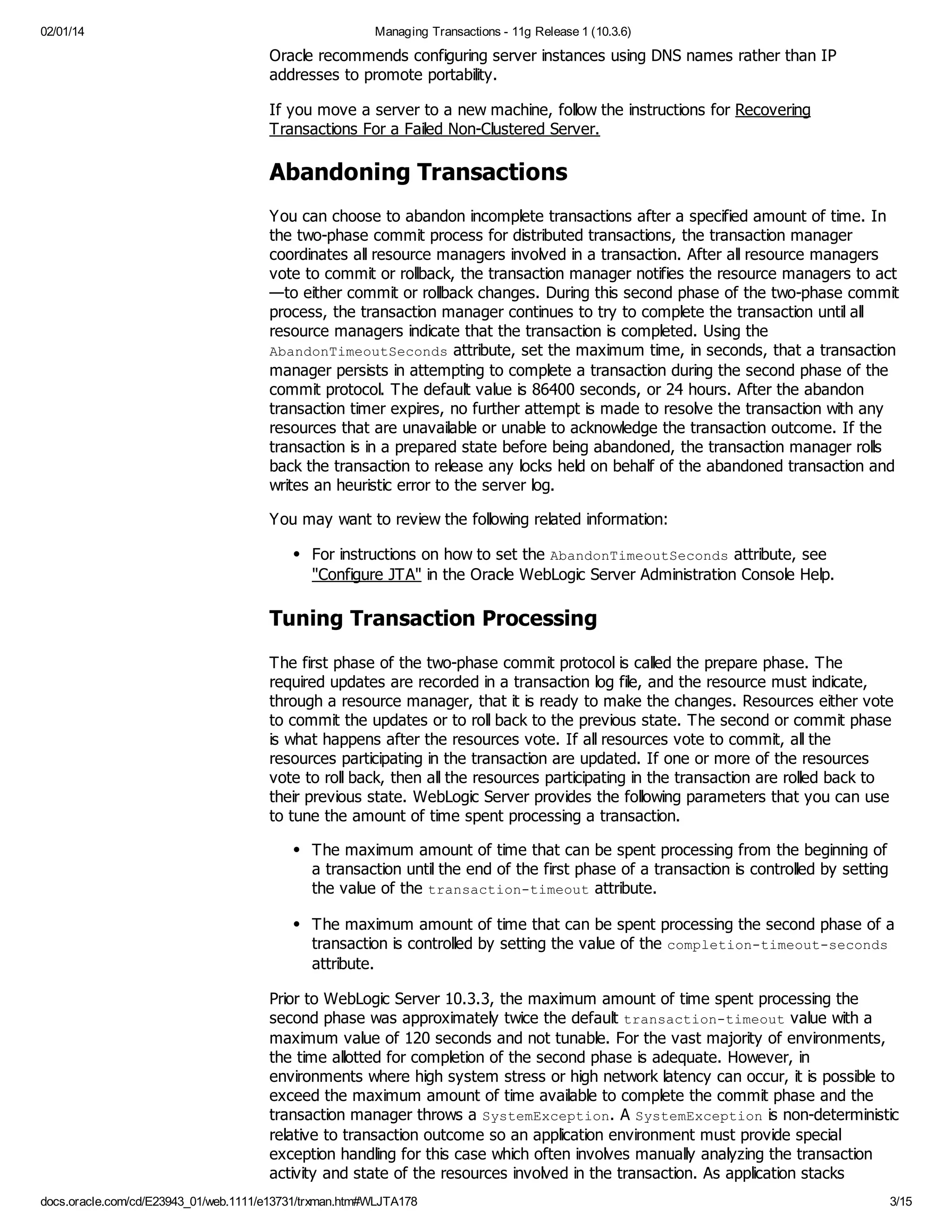 02/01/14 Managing Transactions - 11g Release 1 (10.3.6)

Oracle recommends configuring server instances using DNS names rather than IP addresses to promote portability.

If you move a server to a new machine, follow the instructions for Recovering Transactions For a Failed Non-Clustered Server.

Abandoning Transactions

You can choose to abandon incomplete transactions after a specified amount of time. In the two-phase commit process for distributed transactions, the transaction manager coordinates all resource managers involved in a transaction. After all resource managers vote to commit or rollback, the transaction manager notifies the resource managers to act—to either commit or rollback changes. During this second phase of the two-phase commit process, the transaction manager continues to try to complete the transaction until all resource managers indicate that the transaction is completed. Using the AbandonTimeoutSeconds attribute, set the maximum time, in seconds, that a transaction manager persists in attempting to complete a transaction during the second phase of the commit protocol. The default value is 86400 seconds, or 24 hours. After the abandon transaction timer expires, no further attempt is made to resolve the transaction with any resources that are unavailable or unable to acknowledge the transaction outcome. If the transaction is in a prepared state before being abandoned, the transaction manager rolls back the transaction to release any locks held on behalf of the abandoned transaction and writes an heuristic error to the server log.

You may want to review the following related information:

• For instructions on how to set the AbandonTimeoutSeconds attribute, see "Configure JTA" in the Oracle WebLogic Server Administration Console Help.

Tuning Transaction Processing

The first phase of the two-phase commit protocol is called the prepare phase. The required updates are recorded in a transaction log file, and the resource must indicate, through a resource manager, that it is ready to make the changes. Resources either vote to commit the updates or to roll back to the previous state. The second or commit phase is what happens after the resources vote. If all resources vote to commit, all the resources participating in the transaction are updated. If one or more of the resources vote to roll back, then all the resources participating in the transaction are rolled back to their previous state. WebLogic Server provides the following parameters that you can use to tune the amount of time spent processing a transaction.

• The maximum amount of time that can be spent processing from the beginning of a transaction until the end of the first phase of a transaction is controlled by setting the value of the transaction-timeout attribute.

• The maximum amount of time that can be spent processing the second phase of a transaction is controlled by setting the value of the completion-timeout-seconds attribute.

Prior to WebLogic Server 10.3.3, the maximum amount of time spent processing the second phase was approximately twice the default transaction-timeout value with a maximum value of 120 seconds and not tunable. For the vast majority of environments, the time allotted for completion of the second phase is adequate. However, in environments where high system stress or high network latency can occur, it is possible to exceed the maximum amount of time available to complete the commit phase and the transaction manager throws a SystemException. A SystemException is non-deterministic relative to transaction outcome so an application environment must provide special exception handling for this case which often involves manually analyzing the transaction activity and state of the resources involved in the transaction. As application stacks

docs.oracle.com/cd/E23943_01/web.1111/e13731/trxman.htm#WLJTA178 3/15